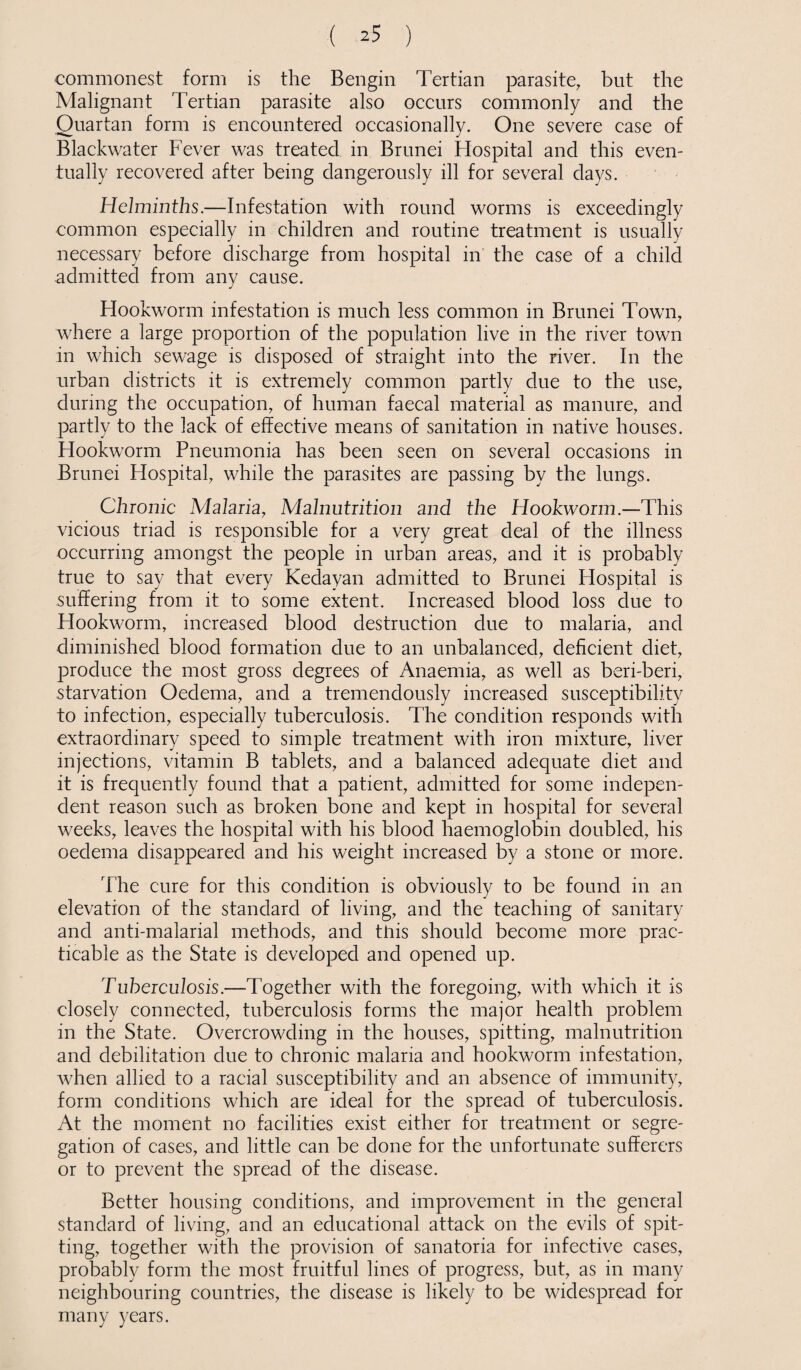 ( 25 )

commonest form is the Bengin Tertian parasite, but the Malignant Tertian parasite also occurs commonly and the Quartan form is encountered occasionally. One severe case of Blackwater Fever was treated in Brunei Hospital and this eventually recovered after being dangerously ill for several days.

Helminths.—Infestation with round worms is exceedingly common especially in children and routine treatment is usually necessary before discharge from hospital in the case of a child admitted from any cause.

Hookworm infestation is much less common in Brunei Town, where a large proportion of the population live in the river town in which sewage is disposed of straight into the river. In the urban districts it is extremely common partly due to the use, during the occupation, of human faecal material as manure, and partly to the lack of effective means of sanitation in native houses. Hookworm Pneumonia has been seen on several occasions in Brunei Hospital, while the parasites are passing by the lungs.

Chronic Malaria, Malnutrition and the Hookworm.—This vicious triad is responsible for a very great deal of the illness occurring amongst the people in urban areas, and it is probably true to say that every Kedayan admitted to Brunei Hospital is suffering from it to some extent. Increased blood loss due to Hookworm, increased blood destruction due to malaria, and diminished blood formation due to an unbalanced, deficient diet, produce the most gross degrees of Anaemia, as well as beri-beri, starvation Oedema, and a tremendously increased susceptibility to infection, especially tuberculosis. The condition responds with extraordinary speed to simple treatment with iron mixture, liver injections, vitamin B tablets, and a balanced adequate diet and it is frequently found that a patient, admitted for some independent reason such as broken bone and kept in hospital for several weeks, leaves the hospital with his blood haemoglobin doubled, his oedema disappeared and his weight increased by a stone or more. The cure for this condition is obviously to be found in an elevation of the standard of living, and the teaching of sanitary and anti-malarial methods, and this should become more practicable as the State is developed and opened up.

Tuberculosis.—Together with the foregoing, with which it is closely connected, tuberculosis forms the major health problem in the State. Overcrowding in the houses, spitting, malnutrition and debilitation due to chronic malaria and hookworm infestation, when allied to a racial susceptibility and an absence of immunity, form conditions which are ideal for the spread of tuberculosis. At the moment no facilities exist either for treatment or segregation of cases, and little can be done for the unfortunate sufferers or to prevent the spread of the disease.

Better housing conditions, and improvement in the general standard of living, and an educational attack on the evils of spitting, together with the provision of sanatoria for infective cases, probably form the most fruitful lines of progress, but, as in many neighbouring countries, the disease is likely to be widespread for many years.